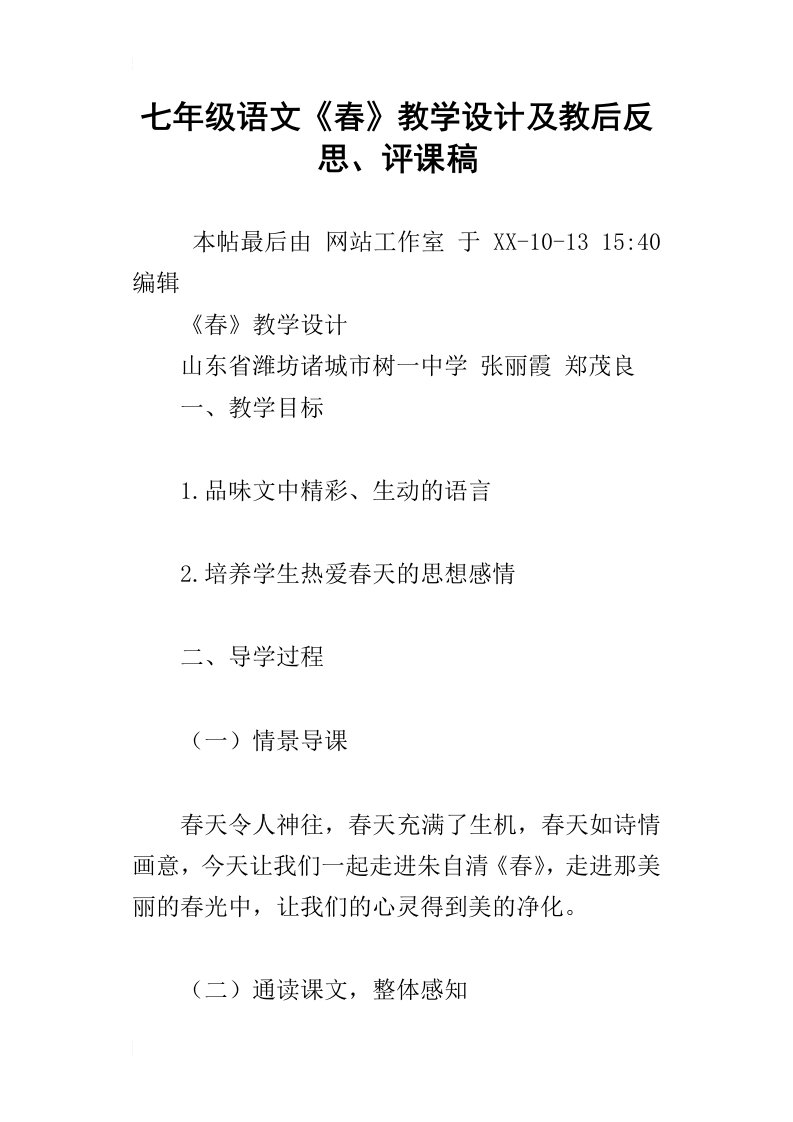 七年级语文《春》教学设计及教后反思、评课稿

本帖最后由 网站工作室 于 XX-10-13 15:40 编辑

《春》教学设计

山东省潍坊诸城市树一中学 张丽霞 郑茂良

一、教学目标

1.品味文中精彩、生动的语言

2.培养学生热爱春天的思想感情

二、导学过程

（一）情景导课

春天令人神往，春天充满了生机，春天如诗情画意，今天让我们一起走进朱自清《春》，走进那美丽的春光中，让我们的心灵得到美的净化。

（二）通读课文，整体感知